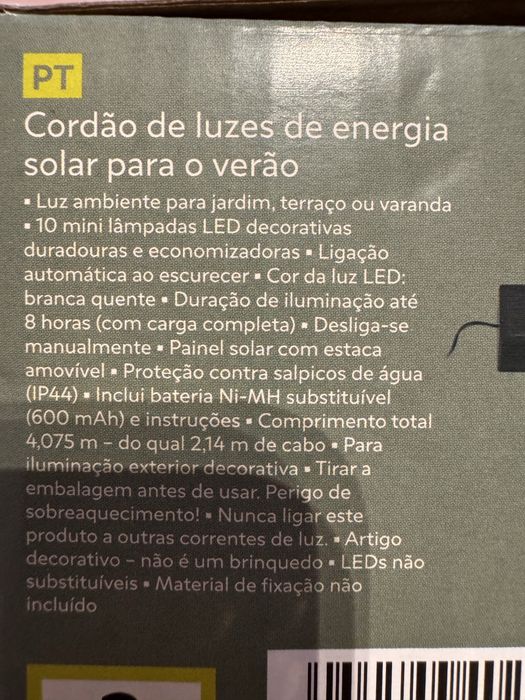 PT

Cordão de luzes de energia solar para o verão

▪ Luz ambiente para jardim, terraço ou varanda ▪ 10 mini lâmpadas LED decorativas duradouras e economizadoras ▪ Ligação automática ao escurecer ▪ Cor da luz LED: branca quente ▪ Duração de iluminação até 8 horas (com carga completa) ▪ Desliga-se manualmente ▪ Painel solar com estaca amovível ▪ Proteção contra salpicos de água (IP44) ▪ Inclui bateria Ni-MH substituível (600 mAh) e instruções ▪ Comprimento total 4,075 m – do qual 2,14 m de cabo ▪ Para iluminação exterior decorativa ▪ Tirar a embalagem antes de usar. Perigo de sobreaquecimento! ▪ Nunca ligar este produto a outras correntes de luz. ▪ Artigo decorativo – não é um brinquedo ▪ LEDs não substituíveis ▪ Material de fixação não incluído